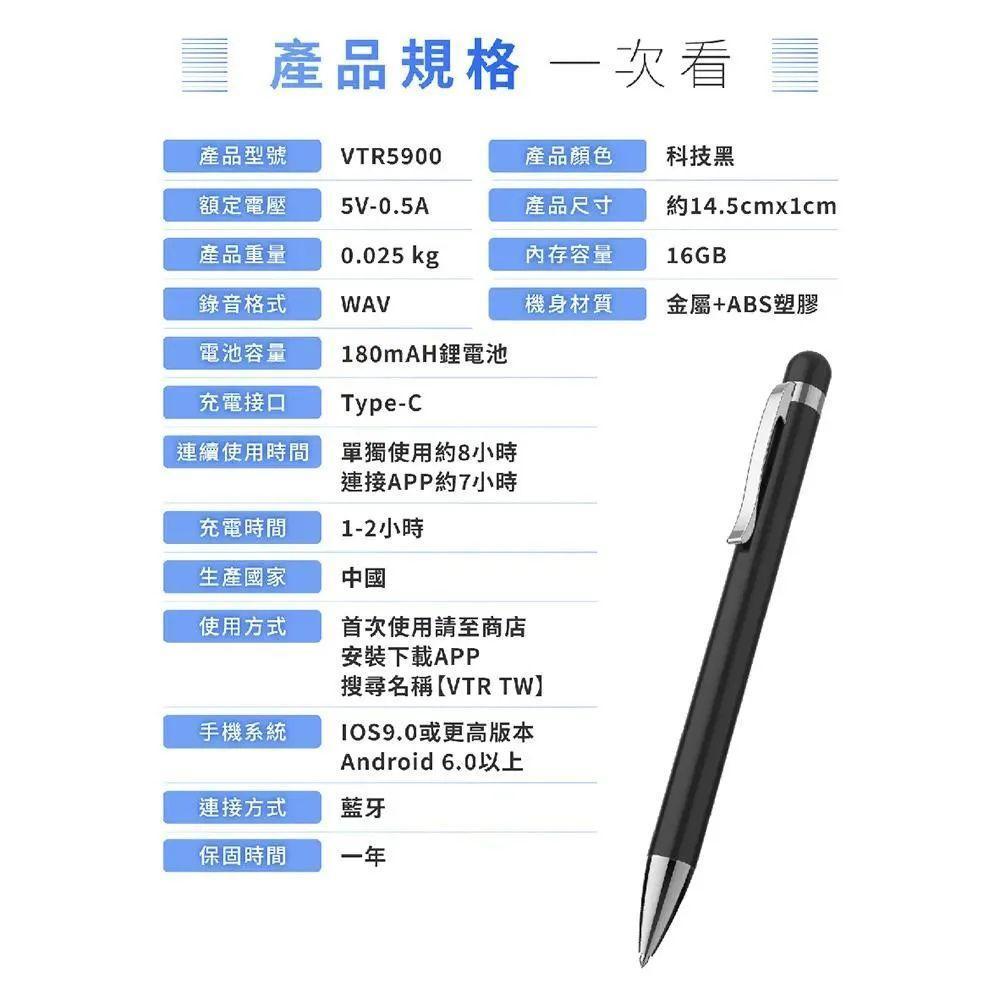 產品規格 一次看

| 產品型號 | VTR5900 | 產品顏色 | 科技黑 |
|---|---|---|---|
| 額定電壓 | 5V-0.5A | 產品尺寸 | 約14.5cmx1cm |
| 產品重量 | 0.025 kg | 內存容量 | 16GB |
| 錄音格式 | WAV | 機身材質 | 金屬+ABS塑膠 |

| 電池容量 | 180mAH鋰電池 |
|---|---|
| 充電接口 | Type-C |
| 連續使用時間 | 單獨使用約8小時 連接APP約7小時 |
| 充電時間 | 1-2小時 |
| 生產國家 | 中國 |
| 使用方式 | 首次使用請至商店 安裝下載APP 搜尋名稱【VTR TW】 |
| 手機系統 | IOS9.0或更高版本 Android 6.0以上 |
| 連接方式 | 藍牙 |
| 保固時間 | 一年 |